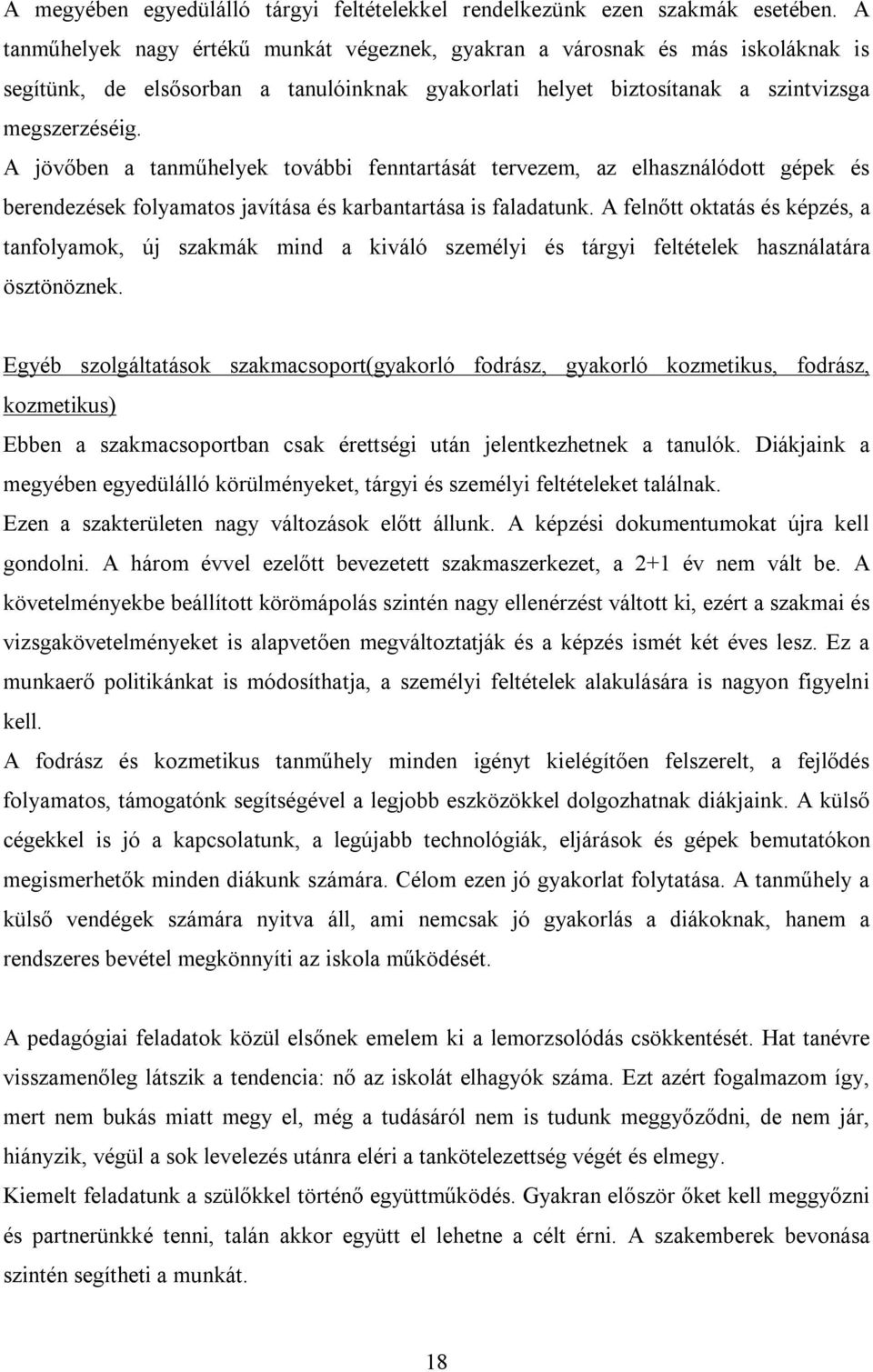 A megyében egyedülálló tárgyi feltételekkel rendelkezünk ezen szakmák esetében. A tanműhelyek nagy értékű munkát végeznek, gyakran a városnak és más iskoláknak is segítünk, de elsősorban a tanulóinknak gyakorlati helyet biztosítanak a szintvizsga megszerzéséig.
A jövőben a tanműhelyek további fenntartását tervezem, az elhasználódott gépek és berendezések folyamatos javítása és karbantartása is faladatunk. A felnőtt oktatás és képzés, a tanfolyamok, új szakmák mind a kiváló személyi és tárgyi feltételek használatára ösztönöznek.

Egyéb szolgáltatások szakmacsoport(gyakorló fodrász, gyakorló kozmetikus, fodrász, kozmetikus)
Ebben a szakmacsoportban csak érettségi után jelentkezhetnek a tanulók. Diákjaink a megyében egyedülálló körülményeket, tárgyi és személyi feltételeket találnak.
Ezen a szakterületen nagy változások előtt állunk. A képzési dokumentumokat újra kell gondolni. A három évvel ezelőtt bevezetett szakmaszerkezet, a 2+1 év nem vált be. A követelményekbe beállított körömápolás szintén nagy ellenérzést váltott ki, ezért a szakmai és vizsgakövetelményeket is alapvetően megváltoztatják és a képzés ismét két éves lesz. Ez a munkaerő politikánkat is módosíthatja, a személyi feltételek alakulására is nagyon figyelni kell.
A fodrász és kozmetikus tanműhely minden igényt kielégítően felszerelt, a fejlődés folyamatos, támogatónk segítségével a legjobb eszközökkel dolgozhatnak diákjaink. A külső cégekkel is jó a kapcsolatunk, a legújabb technológiák, eljárások és gépek bemutatókon megismerhetők minden diákunk számára. Célom ezen jó gyakorlat folytatása. A tanműhely a külső vendégek számára nyitva áll, ami nemcsak jó gyakorlás a diákoknak, hanem a rendszeres bevétel megkönnyíti az iskola működését.

A pedagógiai feladatok közül elsőnek emelem ki a lemorzsolódás csökkentését. Hat tanévre visszamenőleg látszik a tendencia: nő az iskolát elhagyók száma. Ezt azért fogalmazom így, mert nem bukás miatt megy el, még a tudásáról nem is tudunk meggyőződni, de nem jár, hiányzik, végül a sok levelezés utánra eléri a tankötelezettség végét és elmegy.
Kiemelt feladatunk a szülőkkel történő együttműködés. Gyakran először őket kell meggyőzni és partnerünkké tenni, talán akkor együtt el lehetne a célt érni. A szakemberek bevonása szintén segítheti a munkát.

18